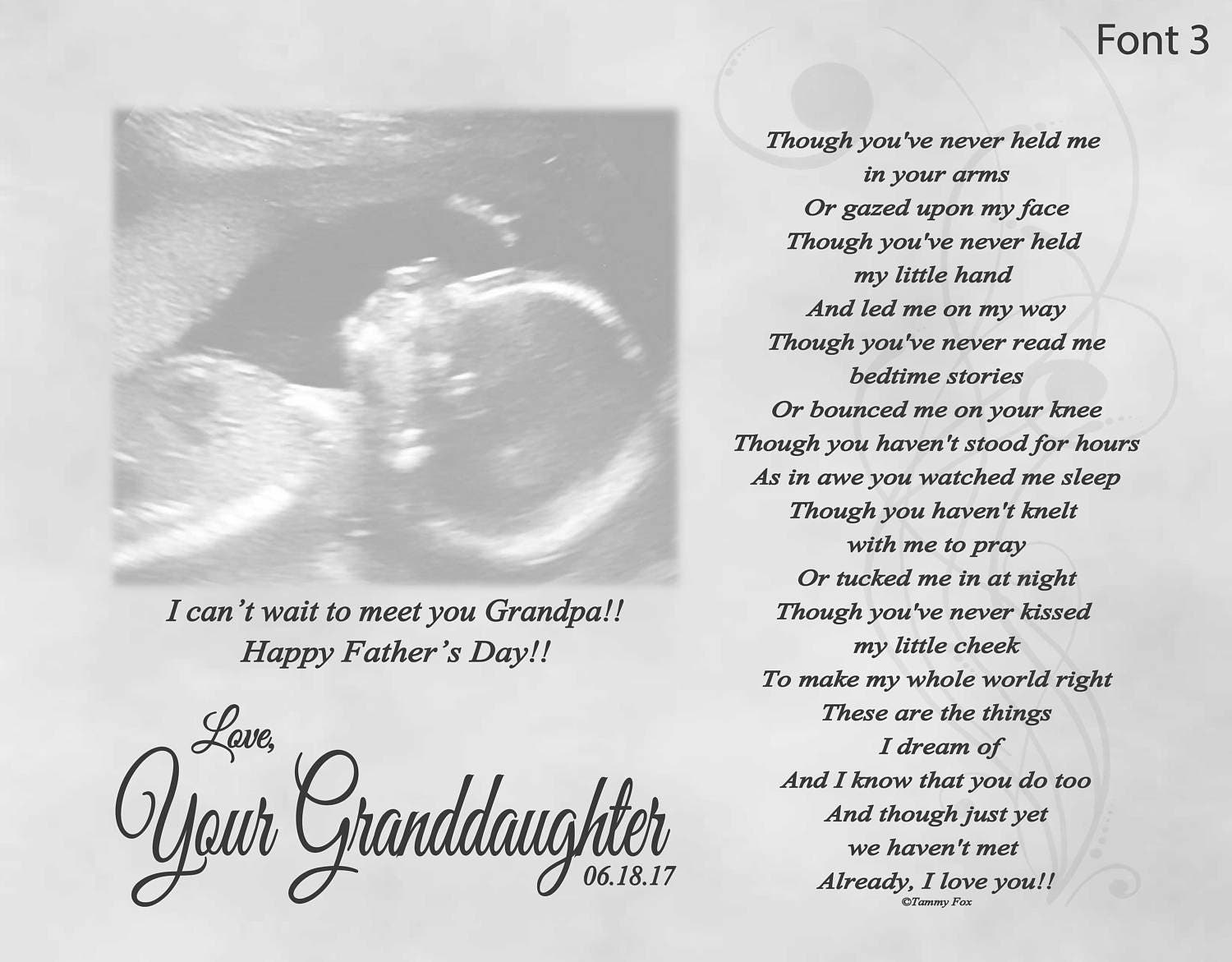 Font 3

I can't wait to meet you Grandpa!!
Happy Father's Day!!

Love,
Your Granddaughter
06.18.17

Though you've never held me
in your arms
Or gazed upon my face
Though you've never held
my little hand
And led me on my way
Though you've never read me
bedtime stories
Or bounced me on your knee
Though you haven't stood for hours
As in awe you watched me sleep
Though you haven't knelt
with me to pray
Or tucked me in at night
Though you've never kissed
my little cheek
To make my whole world right
These are the things
I dream of
And I know that you do too
And though just yet
we haven't met
Already, I love you!!
©Tammy Fox